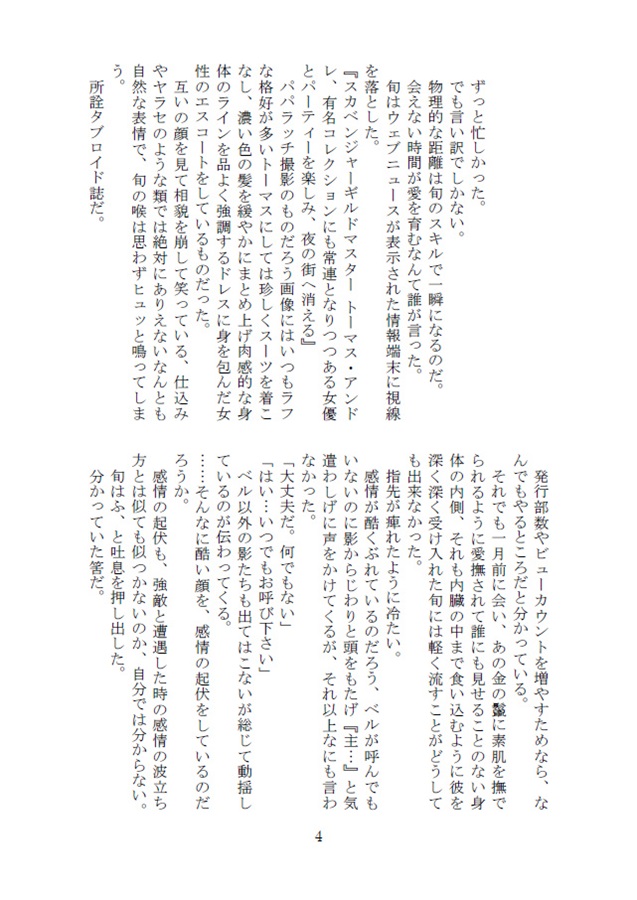 ずっと忙しかった。
でも言い訳でしかない。
物理的な距離は旬のスキルで一瞬になるのだ。
会えない時間が愛を育むなんて誰が言った。
旬はウェブニュースが表示された情報端末に視線を落とした。
『スカベンジャーギルドマスター トーマス・アンドレ、有名コレクションにも常連となりつつある女優とパーティーを楽しみ、夜の街へ消える』
パパラッチ撮影のものだろう画像にはいつもラフな格好が多いトーマスにしては珍しくスーツを着こなし、濃い色の髪を緩やかにまとめ上げ肉感的な身体のラインを品よく強調するドレスに身を包んだ女性のエスコートをしているものだった。
互いの顔を見て相貌を崩して笑っている、仕込みやヤラセのような類では絶対にありえないなんとも自然な表情で、旬の喉は思わずヒュッと鳴ってしまう。
所詮タブロイド誌だ。

発行部数やビューカウントを増やすためなら、なんでもやるところだと分かっている。
それでも一月前に会い、あの金の鬣に素肌を撫でられるように愛撫されて誰にも見せることのない身体の内側、それも内臓の中まで食い込むように彼を深く深く受け入れた旬には軽く流すことがどうしても出来なかった。
指先が痺れたように冷たい。
感情が酷くぶれているのだろう、ベルが呼んでもいないのに影からじわりと頭をもたげ『主…』と気遣わしげに声をかけてくるが、それ以上なにも言わなかった。
「大丈夫だ。何でもない」
「はい…いつでもお呼び下さい」
ベル以外の影たちも出てはこないが総じて動揺しているのが伝わってくる。
……そんなに酷い顔を、感情の起伏をしているのだろうか。
感情の起伏も、強敵と遭遇した時の感情の波立ち方とは似ても似つかないのか、自分では分からない。
旬はふ、と吐息を押し出した。
分かっていた筈だ。

4